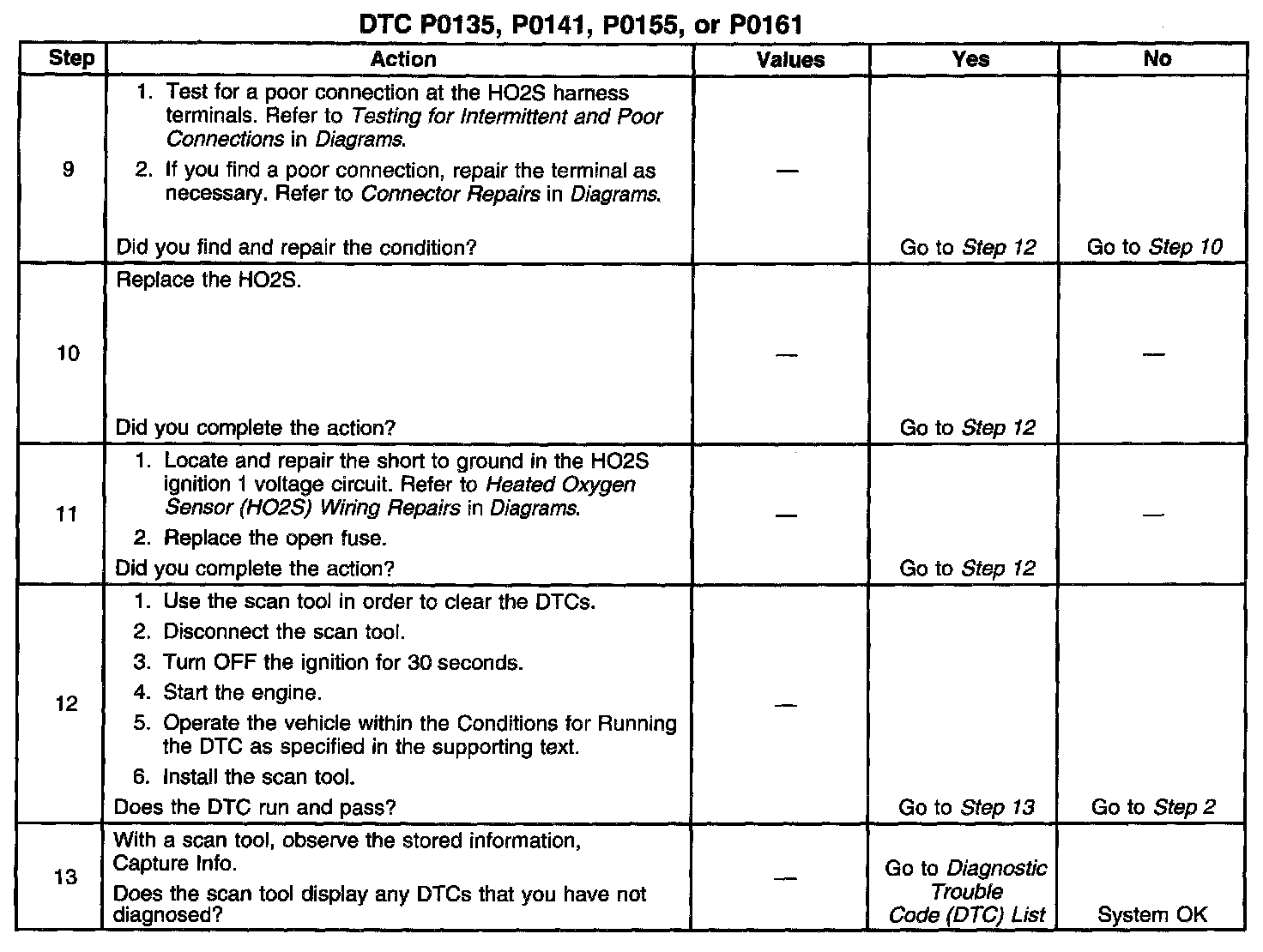 DTC P0135, P0141, P0155, or P0161

| Step | Action | Values | Yes | No |
|---|---|---|---|---|
| 9 | 1. Test for a poor connection at the HO2S harness terminals. Refer to Testing for Intermittent and Poor Connections in Diagrams. 2. If you find a poor connection, repair the terminal as necessary. Refer to Connector Repairs in Diagrams. Did you find and repair the condition? | — | Go to Step 12 | Go to Step 10 |
| 10 | Replace the HO2S. Did you complete the action? | — | Go to Step 12 | — |
| 11 | 1. Locate and repair the short to ground in the HO2S ignition 1 voltage circuit. Refer to Heated Oxygen Sensor (HO2S) Wiring Repairs in Diagrams. 2. Replace the open fuse. Did you complete the action? | — | Go to Step 12 | — |
| 12 | 1. Use the scan tool in order to clear the DTCs. 2. Disconnect the scan tool. 3. Turn OFF the ignition for 30 seconds. 4. Start the engine. 5. Operate the vehicle within the Conditions for Running the DTC as specified in the supporting text. 6. Install the scan tool. Does the DTC run and pass? | — | Go to Step 13 | Go to Step 2 |
| 13 | With a scan tool, observe the stored information, Capture Info. Does the scan tool display any DTCs that you have not diagnosed? | — | Go to Diagnostic Trouble Code (DTC) List | System OK |